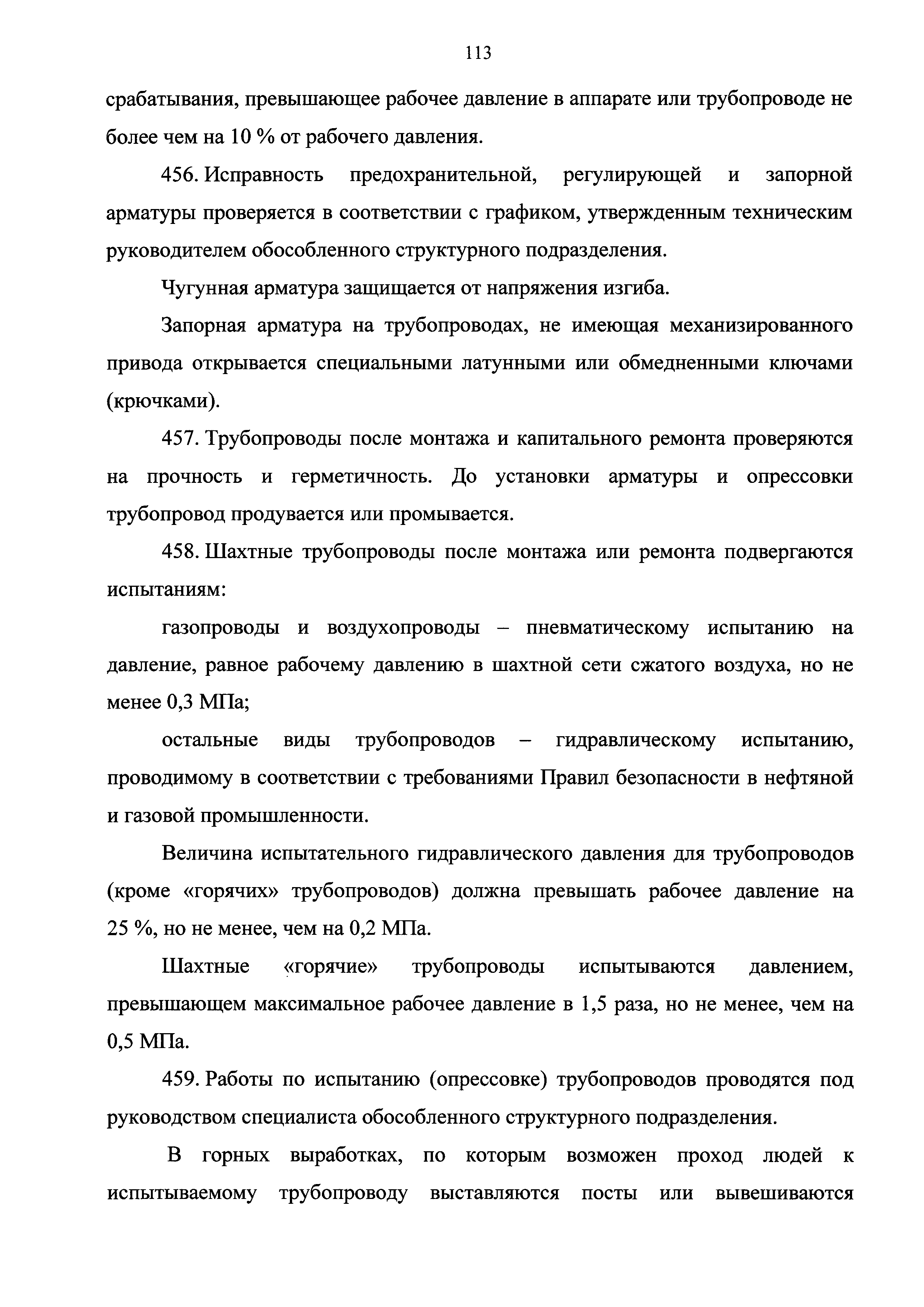 113

срабатывания, превышающее рабочее давление в аппарате или трубопроводе не более чем на 10 % от рабочего давления.

456. Исправность предохранительной, регулирующей и запорной арматуры проверяется в соответствии с графиком, утвержденным техническим руководителем обособленного структурного подразделения.

Чугунная арматура защищается от напряжения изгиба.

Запорная арматура на трубопроводах, не имеющая механизированного привода открывается специальными латунными или обмедненными ключами (крючками).

457. Трубопроводы после монтажа и капитального ремонта проверяются на прочность и герметичность. До установки арматуры и опрессовки трубопровод продувается или промывается.

458. Шахтные трубопроводы после монтажа или ремонта подвергаются испытаниям:

газопроводы и воздухопроводы – пневматическому испытанию на давление, равное рабочему давлению в шахтной сети сжатого воздуха, но не менее 0,3 МПа;

остальные виды трубопроводов – гидравлическому испытанию, проводимому в соответствии с требованиями Правил безопасности в нефтяной и газовой промышленности.

Величина испытательного гидравлического давления для трубопроводов (кроме «горячих» трубопроводов) должна превышать рабочее давление на 25 %, но не менее, чем на 0,2 МПа.

Шахтные «горячие» трубопроводы испытываются давлением, превышающем максимальное рабочее давление в 1,5 раза, но не менее, чем на 0,5 МПа.

459. Работы по испытанию (опрессовке) трубопроводов проводятся под руководством специалиста обособленного структурного подразделения.

В горных выработках, по которым возможен проход людей к испытываемому трубопроводу выставляются посты или вывешиваются